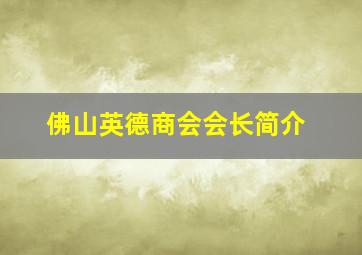 佛山英德商会会长简介